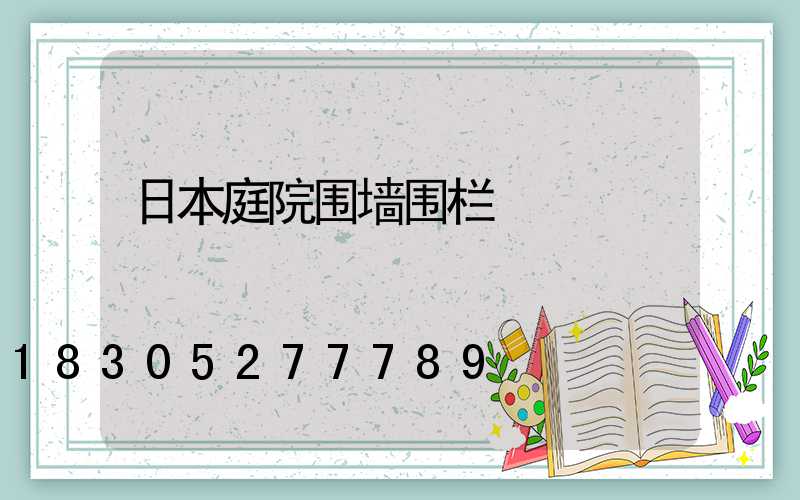 日本庭院围墙围栏

18305277789